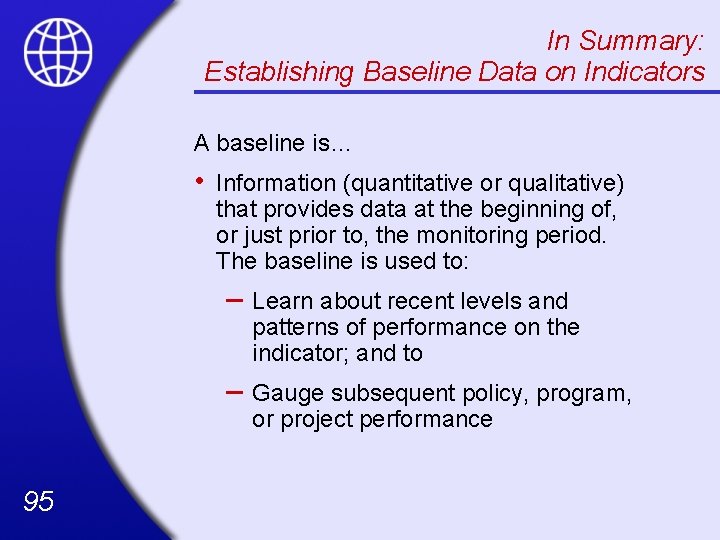 In Summary:
Establishing Baseline Data on Indicators

A baseline is…

• Information (quantitative or qualitative) that provides data at the beginning of, or just prior to, the monitoring period. The baseline is used to:

– Learn about recent levels and patterns of performance on the indicator; and to

– Gauge subsequent policy, program, or project performance

95